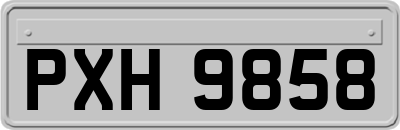 PXH 9858